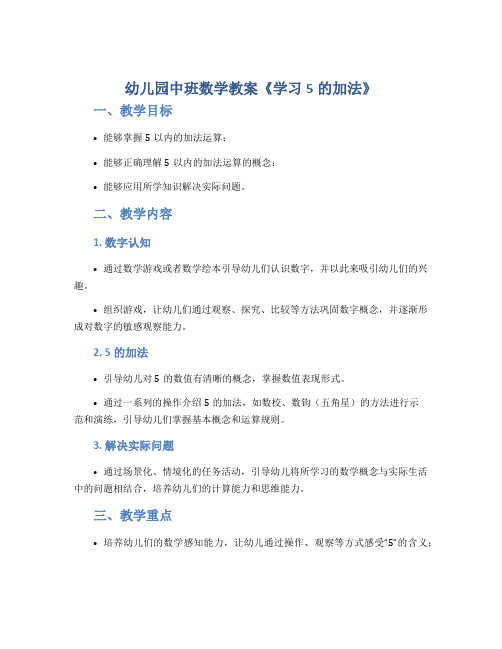 幼儿园中班数学教案《学习 5 的加法》

一、教学目标

• 能够掌握 5 以内的加法运算；

• 能够正确理解 5 以内的加法运算的概念；

• 能够应用所学知识解决实际问题。

二、教学内容

1. 数字认知

• 通过数学游戏或者数学绘本引导幼儿们认识数字，并以此来吸引幼儿们的兴趣。

• 组织游戏，让幼儿们通过观察、探究、比较等方法巩固数字概念，并逐渐形成对数字的敏感观察能力。

2. 5 的加法

• 引导幼儿对 5 的数值有清晰的概念，掌握数值表现形式。

• 通过一系列的操作介绍 5 的加法，如数校、数钩（五角星）的方法进行示范和演练，引导幼儿们掌握基本概念和运算规则。

3. 解决实际问题

• 通过场景化、情境化的任务活动，引导幼儿将所学习的数学概念与实际生活中的问题相结合，培养幼儿们的计算能力和思维能力。

三、教学重点

• 培养幼儿们的数学感知能力，让幼儿通过操作、观察等方式感受"5"的含义；